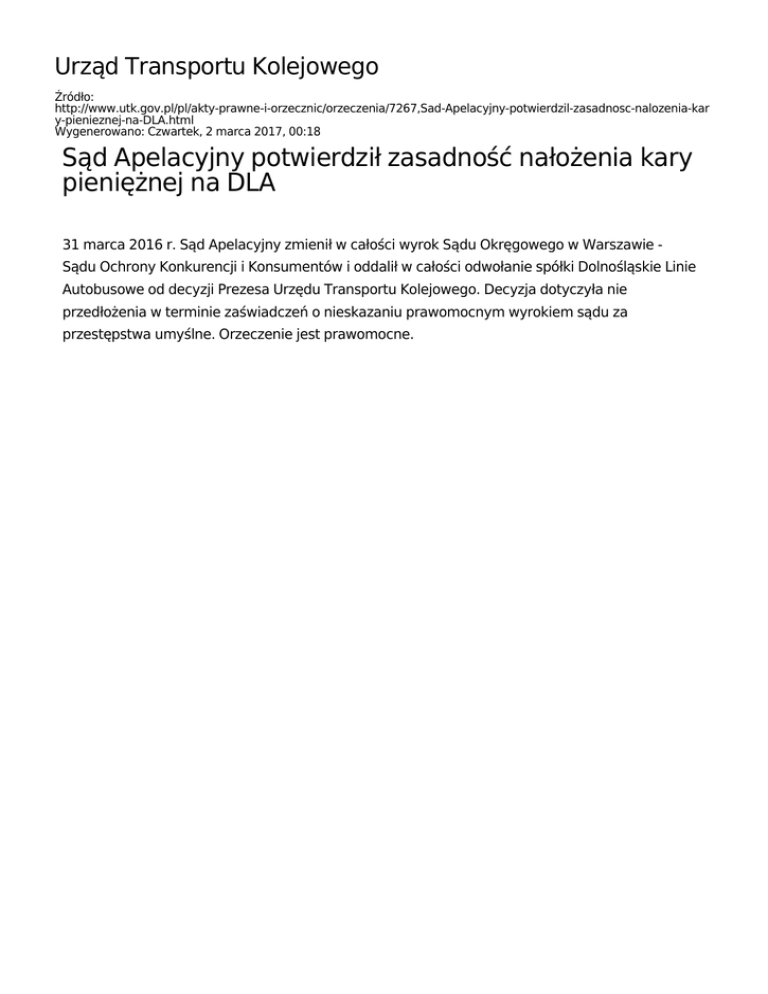 Urząd Transportu Kolejowego

Źródło: http://www.utk.gov.pl/pl/akty-prawne-i-orzecznic/orzeczenia/7267,Sad-Apelacyjny-potwierdzil-zasadnosc-nalozenia-kary-pienieznej-na-DLA.html
Wygenerowano: Czwartek, 2 marca 2017, 00:18

Sąd Apelacyjny potwierdził zasadność nałożenia kary pieniężnej na DLA

31 marca 2016 r. Sąd Apelacyjny zmienił w całości wyrok Sądu Okręgowego w Warszawie - Sądu Ochrony Konkurencji i Konsumentów i oddalił w całości odwołanie spółki Dolnośląskie Linie Autobusowe od decyzji Prezesa Urzędu Transportu Kolejowego. Decyzja dotyczyła nie przedłożenia w terminie zaświadczeń o nieskazaniu prawomocnym wyrokiem sądu za przestępstwa umyślne. Orzeczenie jest prawomocne.